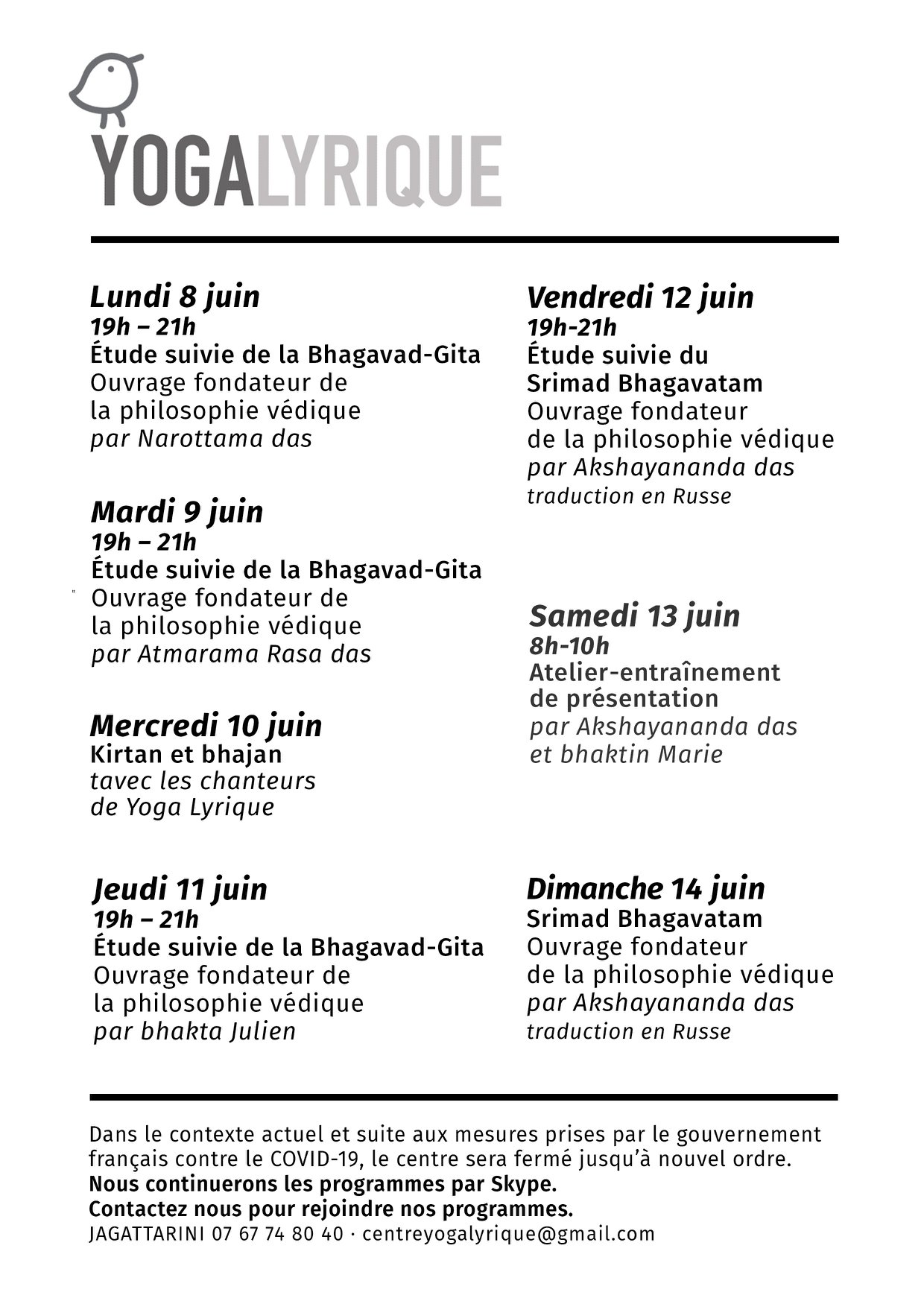 YOGALYRIQUE

Lundi 8 juin
19h – 21h
Étude suivie de la Bhagavad-Gita
Ouvrage fondateur de la philosophie védique
par Narottama das

Mardi 9 juin
19h – 21h
Étude suivie de la Bhagavad-Gita
Ouvrage fondateur de la philosophie védique
par Atmarama Rasa das

Mercredi 10 juin
Kirtan et bhajan
tavec les chanteurs de Yoga Lyrique

Jeudi 11 juin
19h – 21h
Étude suivie de la Bhagavad-Gita
Ouvrage fondateur de la philosophie védique
par bhakta Julien

Vendredi 12 juin
19h-21h
Étude suivie du Srimad Bhagavatam
Ouvrage fondateur de la philosophie védique
par Akshayananda das
traduction en Russe

Samedi 13 juin
8h-10h
Atelier-entraînement de présentation
par Akshayananda das et bhaktin Marie

Dimanche 14 juin
Srimad Bhagavatam
Ouvrage fondateur de la philosophie védique
par Akshayananda das
traduction en Russe

Dans le contexte actuel et suite aux mesures prises par le gouvernement français contre le COVID-19, le centre sera fermé jusqu'à nouvel ordre.
Nous continuerons les programmes par Skype.
Contactez nous pour rejoindre nos programmes.
JAGATTARINI 07 67 74 80 40 · centreyogalyrique@gmail.com